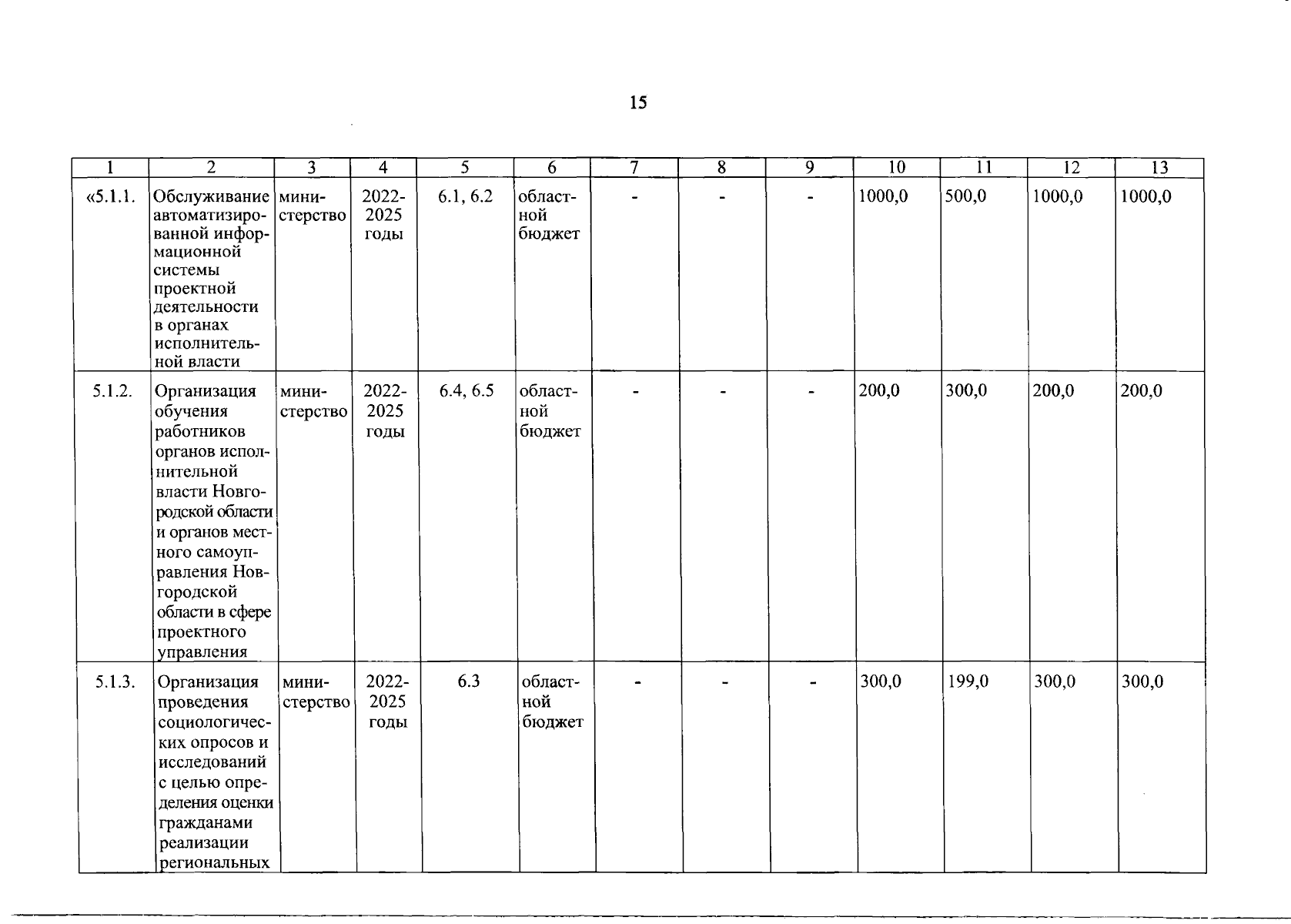 15

| 1 | 2 | 3 | 4 | 5 | 6 | 7 | 8 | 9 | 10 | 11 | 12 | 13 |
|---|---|---|---|---|---|---|---|---|---|---|---|---|
| «5.1.1. | Обслуживание автоматизированной информационной системы проектной деятельности в органах исполнительной власти | министерство | 2022-2025 годы | 6.1, 6.2 | областной бюджет | - | - | - | 1000,0 | 500,0 | 1000,0 | 1000,0 |
| 5.1.2. | Организация обучения работников органов исполнительной власти Новгородской области и органов местного самоуправления Новгородской области в сфере проектного управления | министерство | 2022-2025 годы | 6.4, 6.5 | областной бюджет | - | - | - | 200,0 | 300,0 | 200,0 | 200,0 |
| 5.1.3. | Организация проведения социологических опросов и исследований с целью определения оценки гражданами реализации региональных | министерство | 2022-2025 годы | 6.3 | областной бюджет | - | - | - | 300,0 | 199,0 | 300,0 | 300,0 |